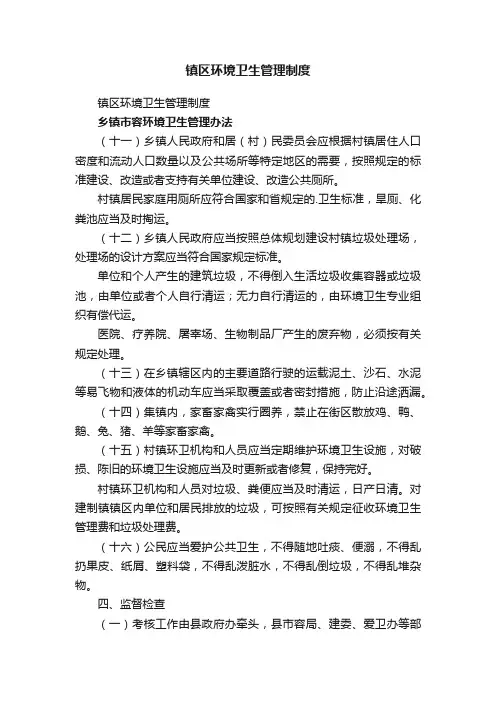 镇区环境卫生管理制度

镇区环境卫生管理制度

乡镇市容环境卫生管理办法

（十一）乡镇人民政府和居（村）民委员会应根据村镇居住人口密度和流动人口数量以及公共场所等特定地区的需要，按照规定的标准建设、改造或者支持有关单位建设、改造公共厕所。

村镇居民家庭用厕所应符合国家和省规定的.卫生标准，旱厕、化粪池应当及时掏运。

（十二）乡镇人民政府应当按照总体规划建设村镇垃圾处理场，处理场的设计方案应当符合国家规定标准。

单位和个人产生的建筑垃圾，不得倒入生活垃圾收集容器或垃圾池，由单位或者个人自行清运；无力自行清运的，由环境卫生专业组织有偿代运。

医院、疗养院、屠宰场、生物制品厂产生的废弃物，必须按有关规定处理。

（十三）在乡镇辖区内的主要道路行驶的运载泥土、沙石、水泥等易飞物和液体的机动车应当采取覆盖或者密封措施，防止沿途洒漏。

（十四）集镇内，家畜家禽实行圈养，禁止在街区散放鸡、鸭、鹅、兔、猪、羊等家畜家禽。

（十五）村镇环卫机构和人员应当定期维护环境卫生设施，对破损、陈旧的环境卫生设施应当及时更新或者修复，保持完好。

村镇环卫机构和人员对垃圾、粪便应当及时清运，日产日清。对建制镇镇区内单位和居民排放的垃圾，可按照有关规定征收环境卫生管理费和垃圾处理费。

（十六）公民应当爱护公共卫生，不得随地吐痰、便溺，不得乱扔果皮、纸屑、塑料袋，不得乱泼脏水，不得乱倒垃圾，不得乱堆杂物。

四、监督检查

（一）考核工作由县政府办牵头，县市容局、建委、爱卫办等部